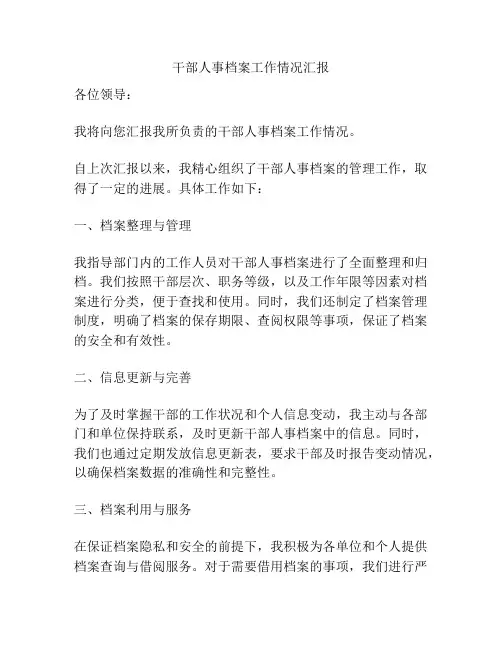 干部人事档案工作情况汇报

各位领导：

我将向您汇报我所负责的干部人事档案工作情况。

自上次汇报以来，我精心组织了干部人事档案的管理工作，取得了一定的进展。具体工作如下：

一、档案整理与管理

我指导部门内的工作人员对干部人事档案进行了全面整理和归档。我们按照干部层次、职务等级，以及工作年限等因素对档案进行分类，便于查找和使用。同时，我们还制定了档案管理制度，明确了档案的保存期限、查阅权限等事项，保证了档案的安全和有效性。

二、信息更新与完善

为了及时掌握干部的工作状况和个人信息变动，我主动与各部门和单位保持联系，及时更新干部人事档案中的信息。同时，我们也通过定期发放信息更新表，要求干部及时报告变动情况，以确保档案数据的准确性和完整性。

三、档案利用与服务

在保证档案隐私和安全的前提下，我积极为各单位和个人提供档案查询与借阅服务。对于需要借用档案的事项，我们进行严